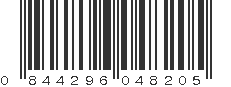 0 844296 048205